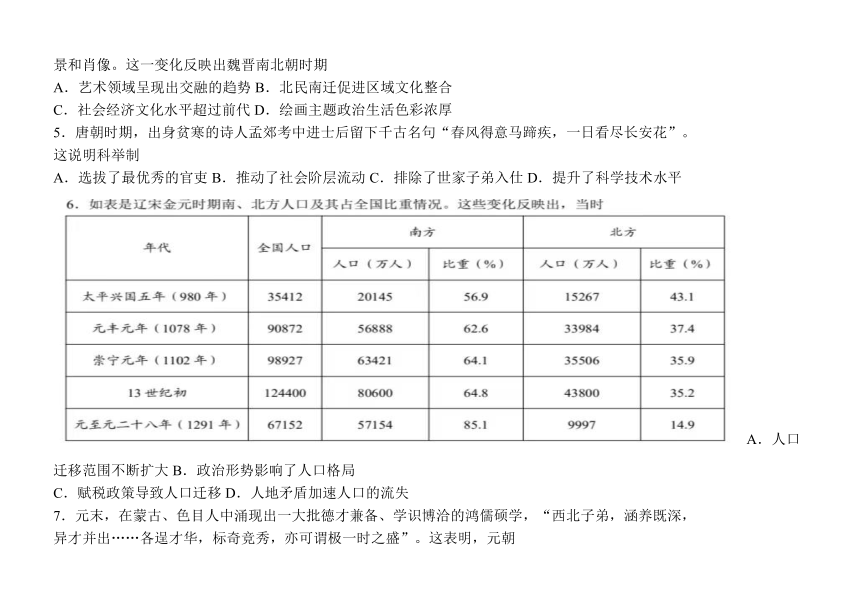 景和肖像。这一变化反映出魏晋南北朝时期
A．艺术领域呈现出交融的趋势 B．北民南迁促进区域文化整合
C．社会经济文化水平超过前代 D．绘画主题政治生活色彩浓厚
5．唐朝时期，出身贫寒的诗人孟郊考中进士后留下千古名句“春风得意马蹄疾，一日看尽长安花”。这说明科举制
A．选拔了最优秀的官吏 B．推动了社会阶层流动 C．排除了世家子弟入仕 D．提升了科学技术水平
6．如表是辽宋金元时期南、北方人口及其占全国比重情况。这些变化反映出，当时

| 年代 | 全国人口 | 南方 人口（万人） | 南方 比重（%） | 北方 人口（万人） | 北方 比重（%） |
|---|---|---|---|---|---|
| 太平兴国五年（980年） | 35412 | 20145 | 56.9 | 15267 | 43.1 |
| 元丰元年（1078年） | 90872 | 56888 | 62.6 | 33984 | 37.4 |
| 崇宁元年（1102年） | 98927 | 63421 | 64.1 | 35506 | 35.9 |
| 13世纪初 | 124400 | 80600 | 64.8 | 43800 | 35.2 |
| 元至元二十八年（1291年） | 67152 | 57154 | 85.1 | 9997 | 14.9 |

A．人口迁移范围不断扩大 B．政治形势影响了人口格局
C．赋税政策导致人口迁移 D．人地矛盾加速人口的流失
7．元末，在蒙古、色目人中涌现出一大批德才兼备、学识博洽的鸿儒硕学，“西北子弟，涵养既深，异才并出……各逞才华，标奇竞秀，亦可谓极一时之盛”。这表明，元朝